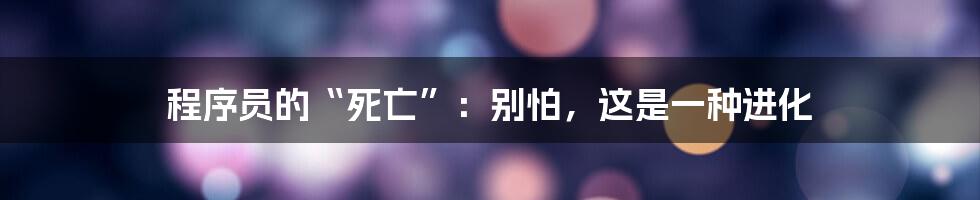 程序员的“死亡”：别怕，这是一种进化